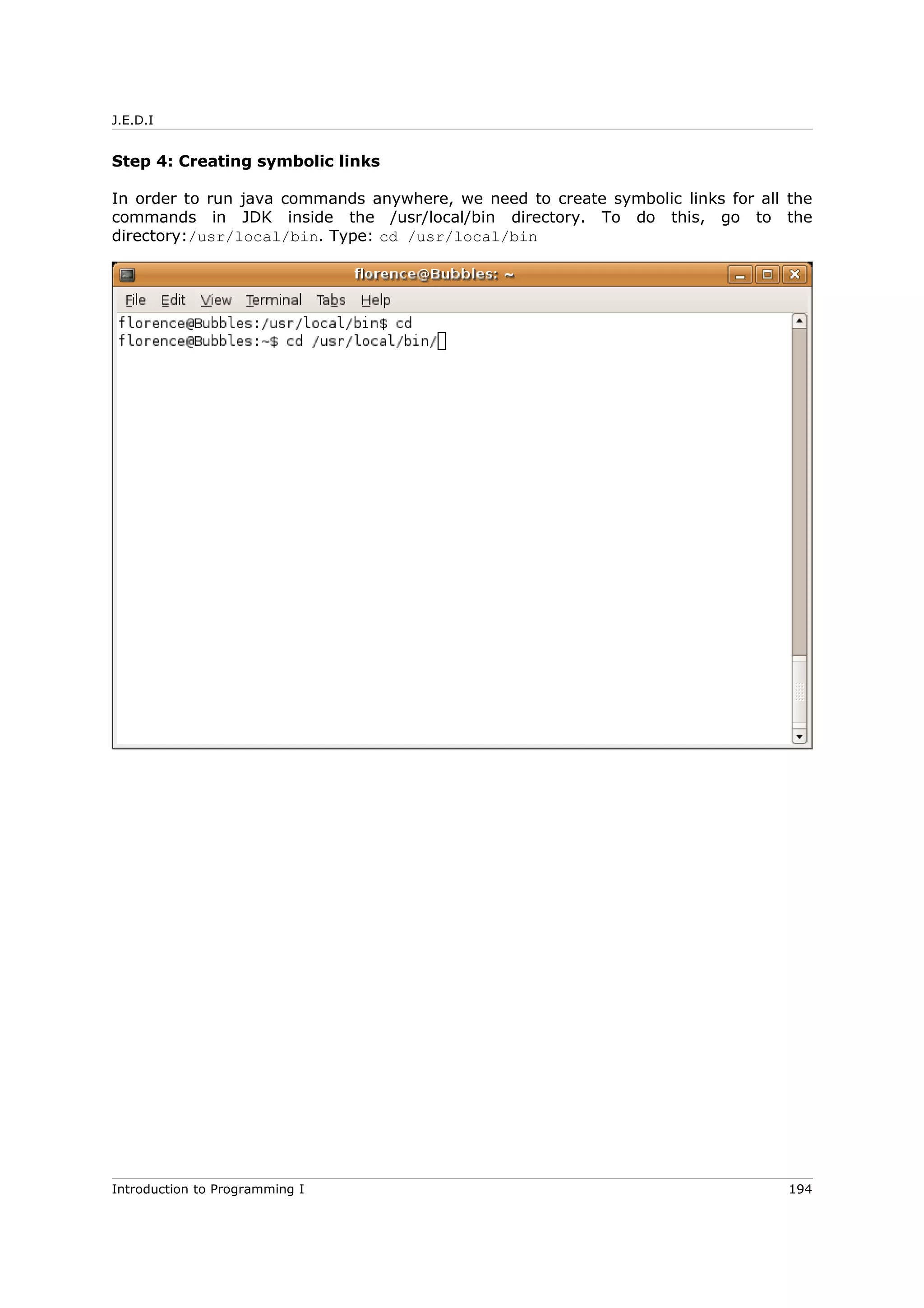 J.E.D.I

**Step 4: Creating symbolic links**

In order to run java commands anywhere, we need to create symbolic links for all the commands in JDK inside the /usr/local/bin directory. To do this, go to the directory:/usr/local/bin. Type: cd /usr/local/bin

florence@Bubbles: ~

File Edit View Terminal Tabs Help

florence@Bubbles:/usr/local/bin$ cd
florence@Bubbles:~$ cd /usr/local/bin/

Introduction to Programming I 194